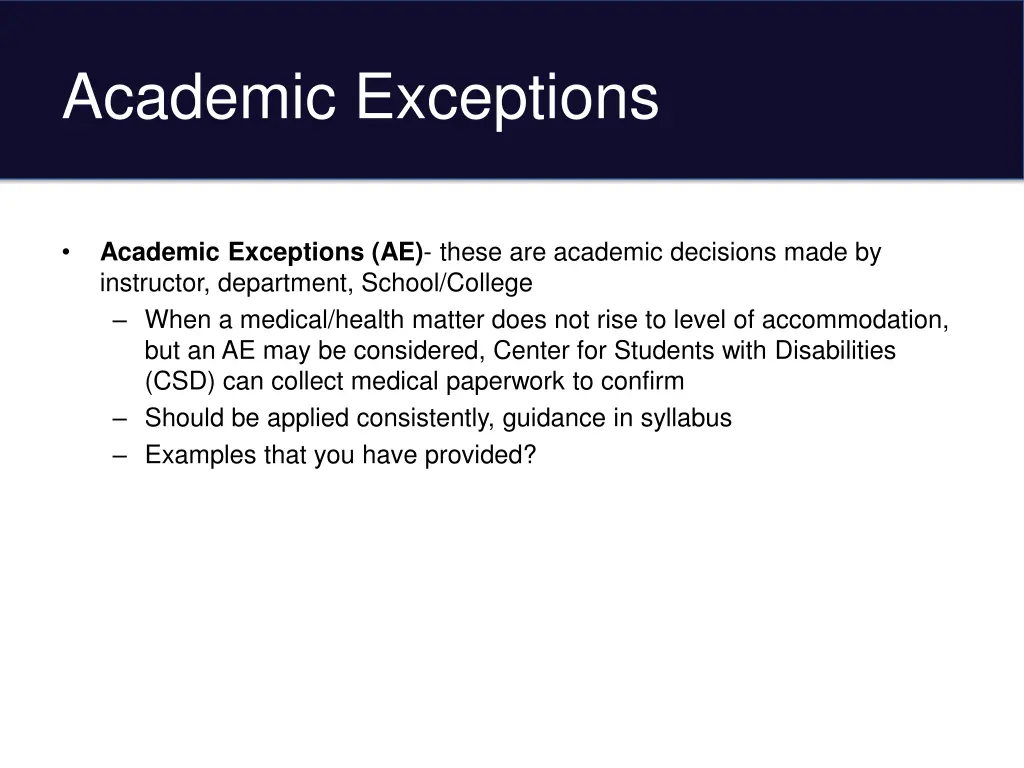 Academic Exceptions

• Academic Exceptions (AE)- these are academic decisions made by instructor, department, School/College
– When a medical/health matter does not rise to level of accommodation, but an AE may be considered, Center for Students with Disabilities (CSD) can collect medical paperwork to confirm
– Should be applied consistently, guidance in syllabus
– Examples that you have provided?